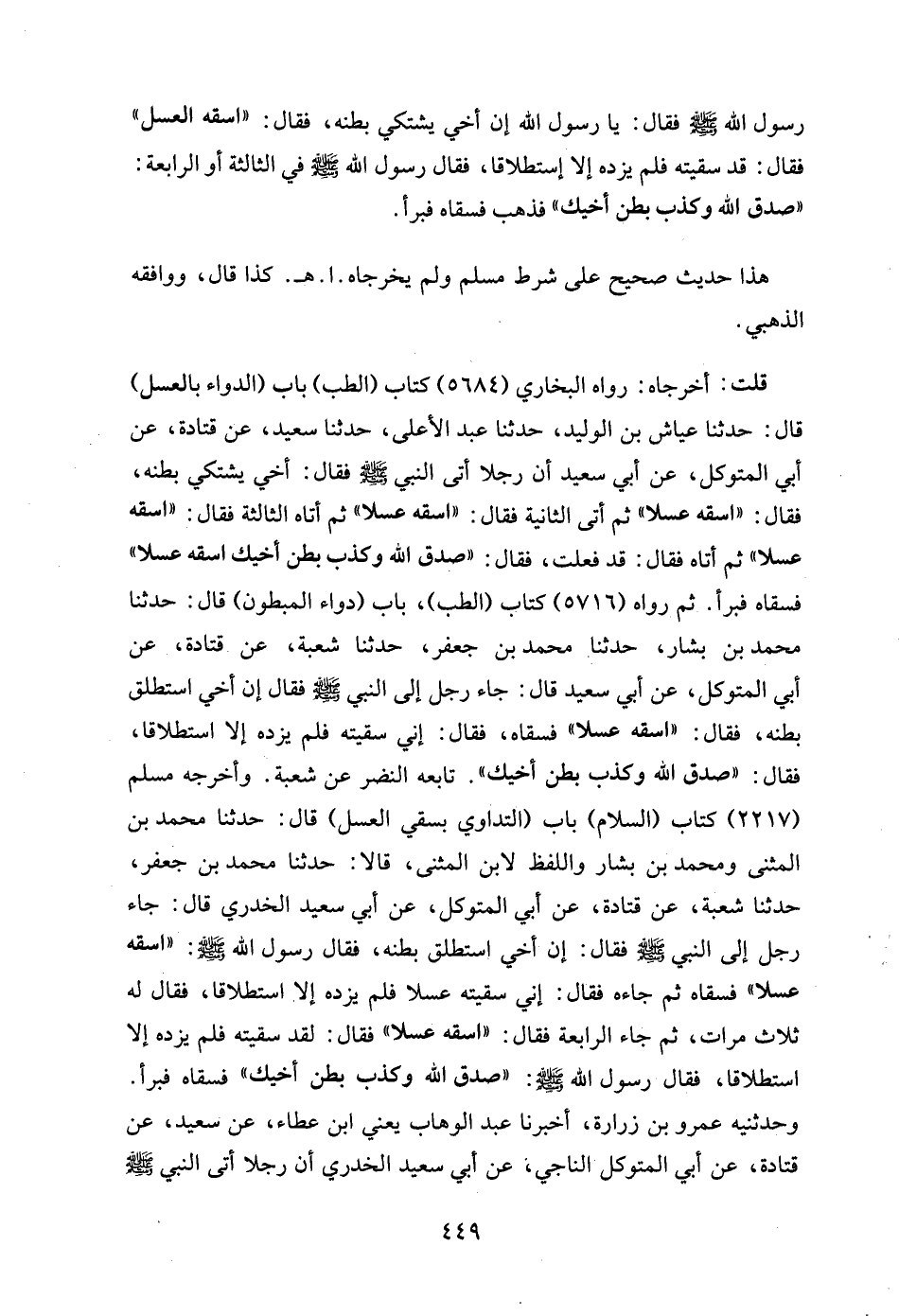 رسول الله ﷺ فقال: يا رسول الله إن أخي يشتكي بطنه، فقال: «اسقه العسل» فقال: قد سقيته فلم يزده إلا إستطلاقا، فقال رسول الله ﷺ في الثالثة أو الرابعة: «صدق الله وكذب بطن أخيك» فذهب فسقاه فبرأ.

هذا حديث صحيح على شرط مسلم ولم يخرجاه. ا. هـ. كذا قال، ووافقه الذهبي.

قلت: أخرجاه: رواه البخاري (٥٦٨٤) كتاب (الطب) باب (الدواء بالعسل) قال: حدثنا عياش بن الوليد، حدثنا عبد الأعلى، حدثنا سعيد، عن قتادة، عن أبي المتوكل، عن أبي سعيد أن رجلا أتى النبي ﷺ فقال: أخي يشتكي بطنه، فقال: «اسقه عسلا» ثم أتى الثانية فقال: «اسقه عسلا» ثم أتاه الثالثة فقال: «اسقه عسلا» ثم أتاه فقال: قد فعلت، فقال: «صدق الله وكذب بطن أخيك اسقه عسلا» فسقاه فبرأ. ثم رواه (٥٧١٦) كتاب (الطب)، باب (دواء المبطون) قال: حدثنا محمد بن بشار، حدثنا محمد بن جعفر، حدثنا شعبة، عن قتادة، عن أبي المتوكل، عن أبي سعيد قال: جاء رجل إلى النبي ﷺ فقال إن أخي استطلق بطنه، فقال: «اسقه عسلا» فسقاه، فقال: إني سقيته فلم يزده إلا استطلاقا، فقال: «صدق الله وكذب بطن أخيك». تابعه النضر عن شعبة. وأخرجه مسلم (٢٢١٧) كتاب (السلام) باب (التداوي بسقي العسل) قال: حدثنا محمد بن المثنى ومحمد بن بشار واللفظ لابن المثنى، قالا: حدثنا محمد بن جعفر، حدثنا شعبة، عن قتادة، عن أبي المتوكل، عن أبي سعيد الخدري قال: جاء رجل إلى النبي ﷺ فقال: إن أخي استطلق بطنه، فقال رسول الله ﷺ: «اسقه عسلا» فسقاه ثم جاءه فقال: إني سقيته عسلا فلم يزده إلا استطلاقا، فقال له ثلاث مرات، ثم جاء الرابعة فقال: «اسقه عسلا» فقال: لقد سقيته فلم يزده إلا استطلاقا، فقال رسول الله ﷺ: «صدق الله وكذب بطن أخيك» فسقاه فبرأ. وحدثنيه عمرو بن زرارة، أخبرنا عبد الوهاب يعني ابن عطاء، عن سعيد، عن قتادة، عن أبي المتوكل الناجي، عن أبي سعيد الخدري أن رجلا أتى النبي ﷺ

٤٤٩